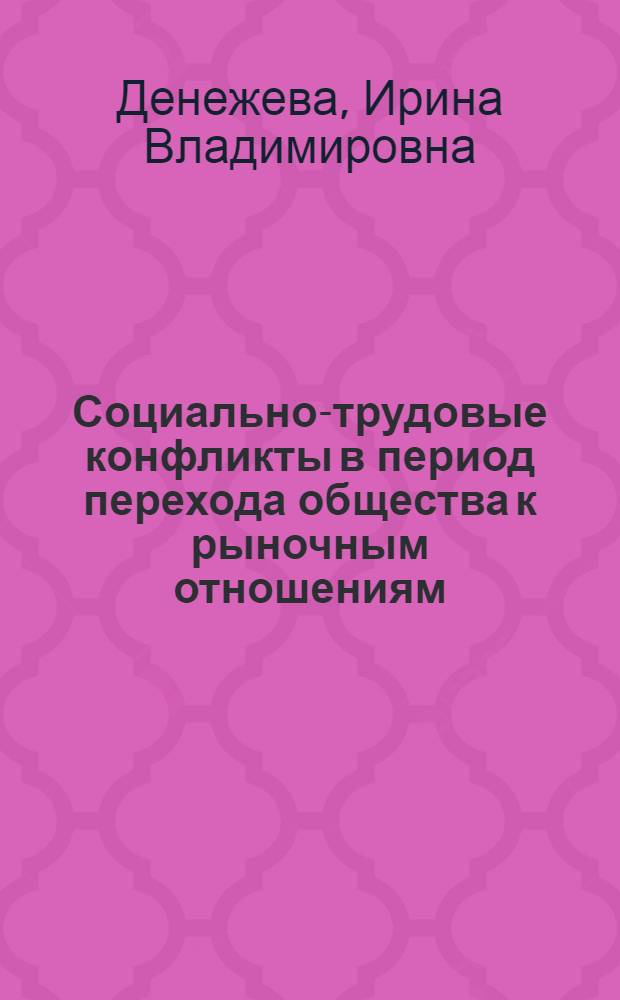 Денежева, Ирина Владимировна

Социально-трудовые конфликты в период перехода общества к рыночным отношениям